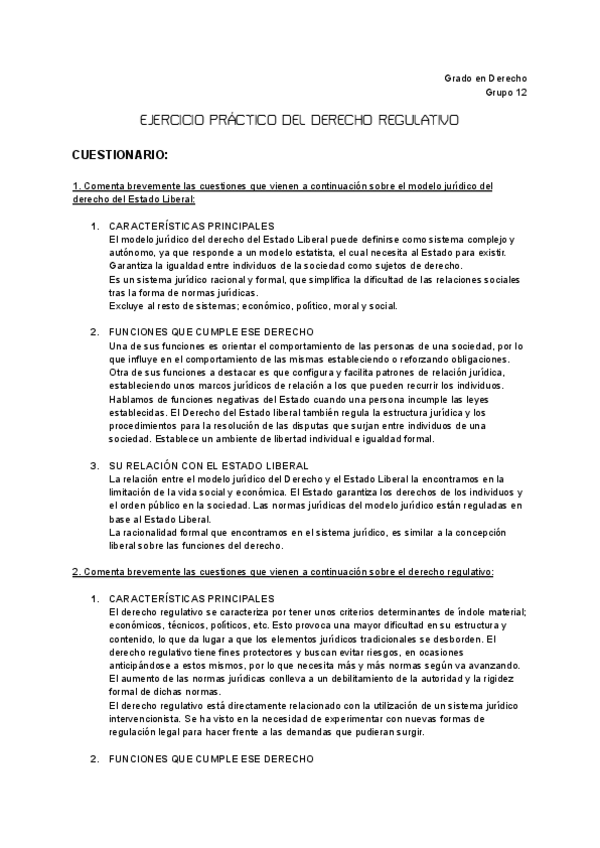 Grado en Derecho
Grupo 12

EJERCICIO PRÁCTICO DEL DERECHO REGULATIVO

CUESTIONARIO:

1. Comenta brevemente las cuestiones que vienen a continuación sobre el modelo jurídico del derecho del Estado Liberal:

1. CARACTERÍSTICAS PRINCIPALES
El modelo jurídico del derecho del Estado Liberal puede definirse como sistema complejo y autónomo, ya que responde a un modelo estatista, el cual necesita al Estado para existir.
Garantiza la igualdad entre individuos de la sociedad como sujetos de derecho.
Es un sistema jurídico racional y formal, que simplifica la dificultad de las relaciones sociales tras la forma de normas jurídicas.
Excluye al resto de sistemas; económico, político, moral y social.

2. FUNCIONES QUE CUMPLE ESE DERECHO
Una de sus funciones es orientar el comportamiento de las personas de una sociedad, por lo que influye en el comportamiento de las mismas estableciendo o reforzando obligaciones.
Otra de sus funciones a destacar es que configura y facilita patrones de relación jurídica, estableciendo unos marcos jurídicos de relación a los que pueden recurrir los individuos.
Hablamos de funciones negativas del Estado cuando una persona incumple las leyes establecidas. El Derecho del Estado liberal también regula la estructura jurídica y los procedimientos para la resolución de las disputas que surjan entre individuos de una sociedad. Establece un ambiente de libertad individual e igualdad formal.

3. SU RELACIÓN CON EL ESTADO LIBERAL
La relación entre el modelo jurídico del Derecho y el Estado Liberal la encontramos en la limitación de la vida social y económica. El Estado garantiza los derechos de los individuos y el orden público en la sociedad. Las normas jurídicas del modelo jurídico están reguladas en base al Estado Liberal.
La racionalidad formal que encontramos en el sistema jurídico, es similar a la concepción liberal sobre las funciones del derecho.

2. Comenta brevemente las cuestiones que vienen a continuación sobre el derecho regulativo:

1. CARACTERÍSTICAS PRINCIPALES
El derecho regulativo se caracteriza por tener unos criterios determinantes de índole material; económicos, técnicos, políticos, etc. Esto provoca una mayor dificultad en su estructura y contenido, lo que da lugar a que los elementos jurídicos tradicionales se desborden. El derecho regulativo tiene fines protectores y buscan evitar riesgos, en ocasiones anticipándose a estos mismos, por lo que necesita más y más normas según va avanzando.
El aumento de las normas jurídicas conlleva a un debilitamiento de la autoridad y la rigidez formal de dichas normas.
El derecho regulativo está directamente relacionado con la utilización de un sistema jurídico intervencionista. Se ha visto en la necesidad de experimentar con nuevas formas de regulación legal para hacer frente a las demandas que pudieran surgir.

2. FUNCIONES QUE CUMPLE ESE DERECHO